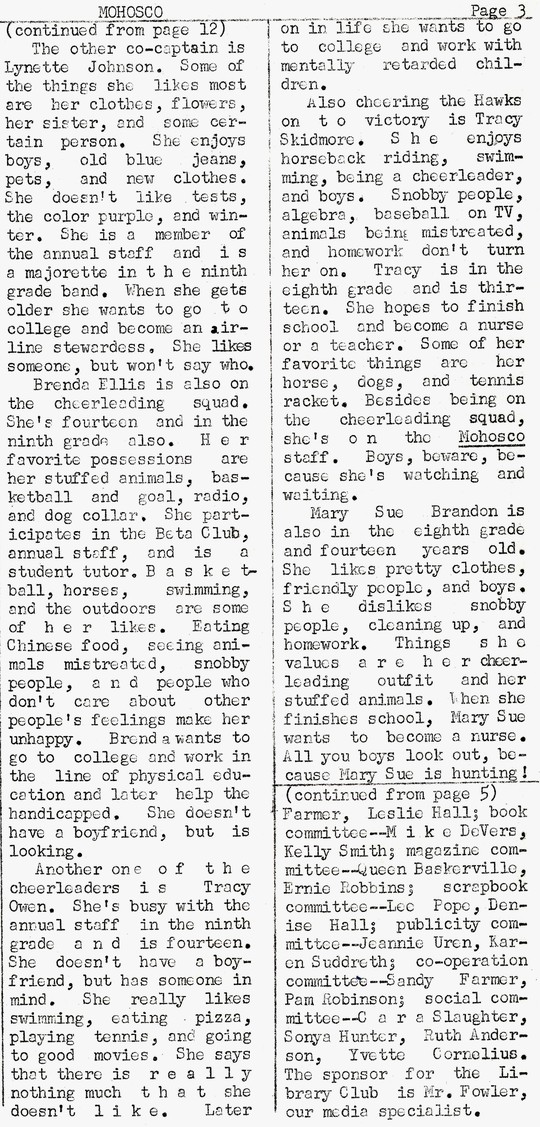 MOHOSCO

Page 3

(continued from page 12)

The other co-captain is Lynette Johnson. Some of the things she likes most are her clothes, flowers, her sister, and some certain person. She enjoys boys, old blue jeans, pets, and new clothes. She doesn't like tests, the color purple, and winter. She is a member of the annual staff and is a majorette in the ninth grade band. When she gets older she wants to go to college and become an airline stewardess. She likes someone, but won't say who.

Brenda Ellis is also on the cheerleading squad. She's fourteen and in the ninth grade also. Her favorite possessions are her stuffed animals, basketball and goal, radio, and dog collar. She participates in the Beta Club, annual staff, and is a student tutor. Basketball, horses, swimming, and the outdoors are some of her likes. Eating Chinese food, seeing animals mistreated, snobby people, and people who don't care about other people's feelings make her unhappy. Brenda wants to go to college and work in the line of physical education and later help the handicapped. She doesn't have a boyfriend, but is looking.

Another one of the cheerleaders is Tracy Owen. She's busy with the annual staff in the ninth grade and is fourteen. She doesn't have a boyfriend, but has someone in mind. She really likes swimming, eating pizza, playing tennis, and going to good movies. She says that there is really nothing much that she doesn't like. Later on in life she wants to go to college and work with mentally retarded children.

Also cheering the Hawks on to victory is Tracy Skidmore. She enjoys horseback riding, swimming, being a cheerleader, and boys. Snobby people, algebra, baseball on TV, animals being mistreated, and homework don't turn her on. Tracy is in the eighth grade and is thirteen. She hopes to finish school and become a nurse or a teacher. Some of her favorite things are her horse, dogs, and tennis racket. Besides being on the cheerleading squad, she's on the Mohosco staff. Boys, beware, because she's watching and waiting.

Mary Sue Brandon is also in the eighth grade and fourteen years old. She likes pretty clothes, friendly people, and boys. She dislikes snobby people, cleaning up, and homework. Things she values are her cheerleading outfit and her stuffed animals. When she finishes school, Mary Sue wants to become a nurse. All you boys look out, because Mary Sue is hunting!

(continued from page 5)
Farmer, Leslie Hall; book committee--Mike DeVers, Kelly Smith; magazine committee--Queen Baskerville, Ernie Robbins; scrapbook committee--Lee Pope, Denise Hall; publicity committee--Jeannie Uren, Karen Suddreth; co-operation committee--Sandy Farmer, Pam Robinson; social committee--Cara Slaughter, Sonya Hunter, Ruth Anderson, Yvette Cornelius. The sponsor for the Library Club is Mr. Fowler, our media specialist.